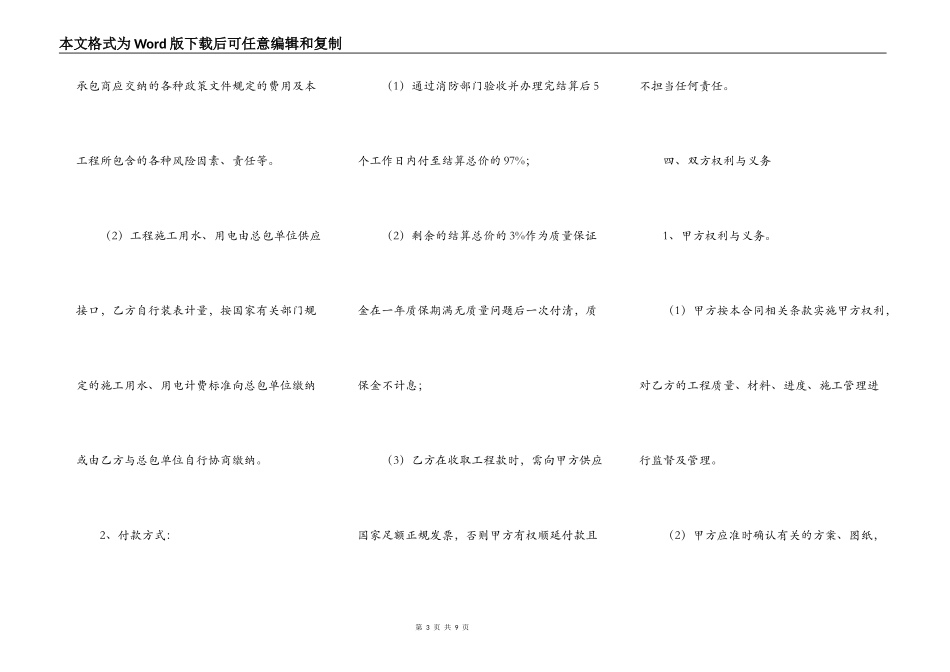 本文格式为Word版下载后可任意编辑和复制

承包商应交纳的各种政策文件规定的费用及本工程所包含的各种风险因素、责任等。

（2）工程施工用水、用电由总包单位供应接口，乙方自行装表计量，按国家有关部门规定的施工用水、用电计费标准向总包单位缴纳或由乙方与总包单位自行协商缴纳。

2、付款方式：

（1）通过消防部门验收并办理完结算后5个工作日内付至结算总价的97%；

（2）剩余的结算总价的3%作为质量保证金在一年质保期满无质量问题后一次付清，质保金不计息；

（3）乙方在收取工程款时，需向甲方供应国家足额正规发票，否则甲方有权顺延付款且不担当任何责任。

四、双方权利与义务

1、甲方权利与义务。

（1）甲方按本合同相关条款实施甲方权利，对乙方的工程质量、材料、进度、施工管理进行监督及管理。

（2）甲方应准时确认有关的方案、图纸，

第 3 页 共 9 页